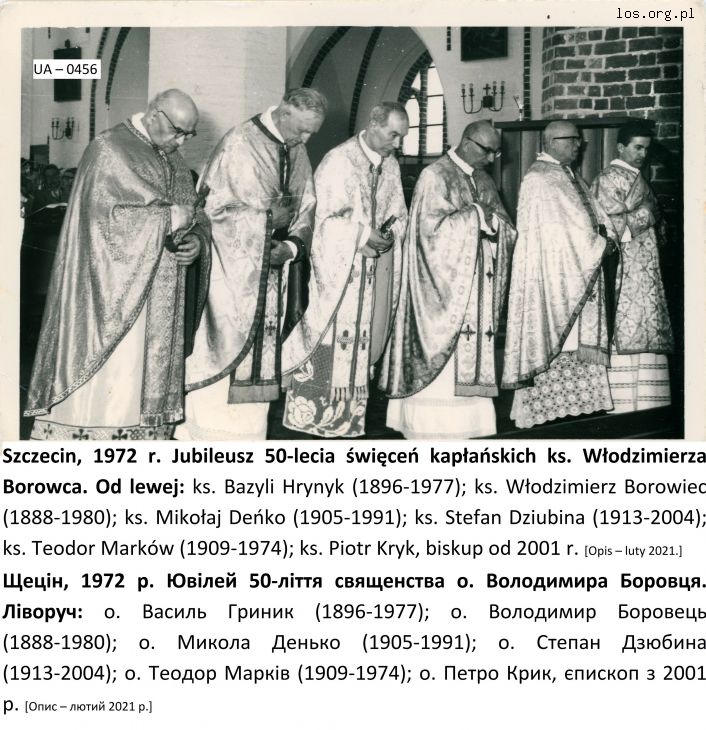 los.org.pl

UA – 0456

**Szczecin, 1972 r. Jubileusz 50-lecia święceń kapłańskich ks. Włodzimierza Borowca. Od lewej:** ks. Bazyli Hrynyk (1896-1977); ks. Włodzimierz Borowiec (1888-1980); ks. Mikołaj Deńko (1905-1991); ks. Stefan Dziubina (1913-2004); ks. Teodor Marków (1909-1974); ks. Piotr Kryk, biskup od 2001 r. [Opis – luty 2021.]

**Щецін, 1972 р. Ювілей 50-ліття священства о. Володимира Боровця. Ліворуч:** о. Василь Гриник (1896-1977); о. Володимир Боровець (1888-1980); о. Микола Денько (1905-1991); о. Степан Дзюбина (1913-2004); о. Теодор Марків (1909-1974); о. Петро Крик, єпископ з 2001 р. [Опис – лютий 2021 р.]